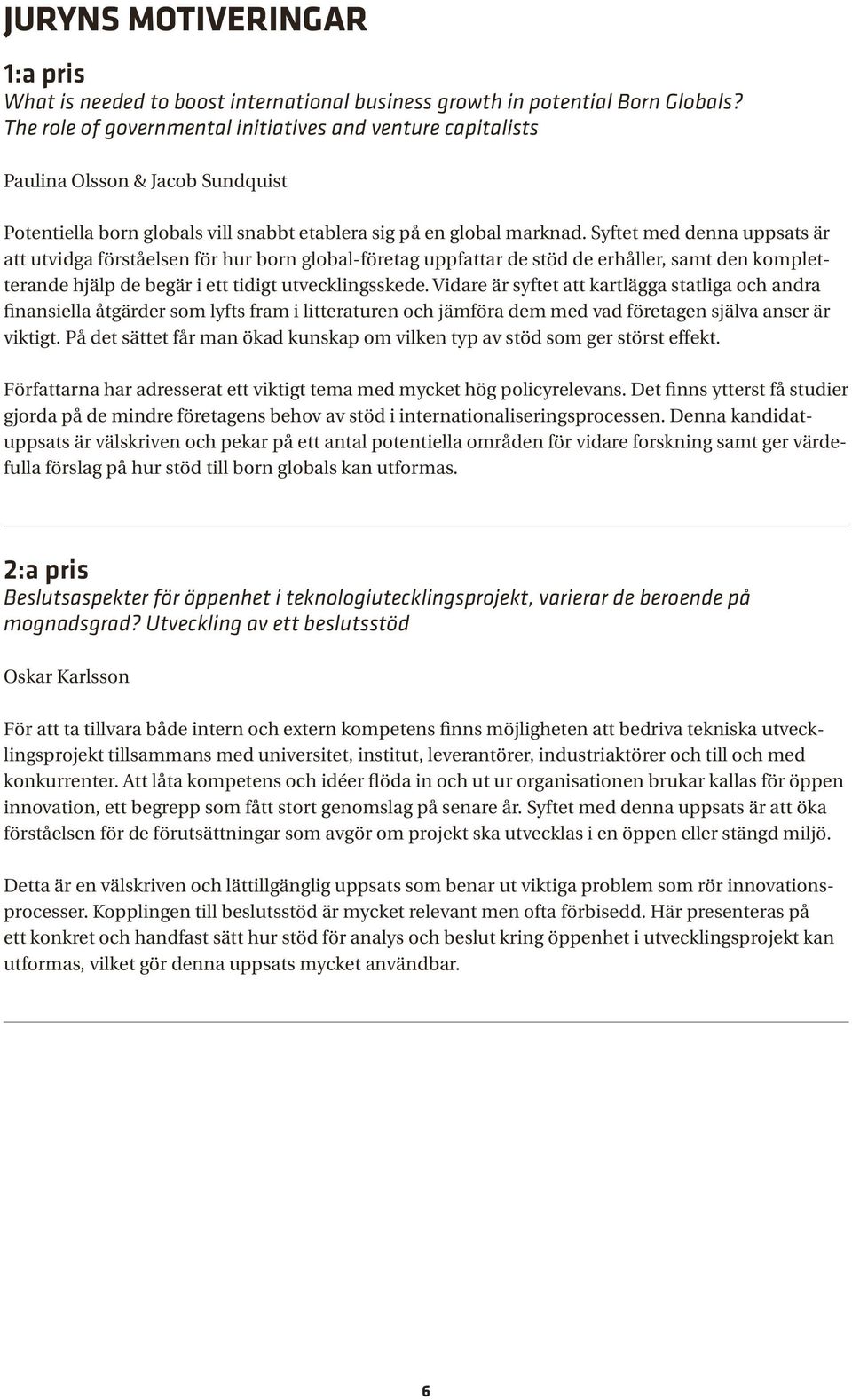 JURYNS MOTIVERINGAR

1:a pris
What is needed to boost international business growth in potential Born Globals? The role of governmental initiatives and venture capitalists

Paulina Olsson & Jacob Sundquist

Potentiella born globals vill snabbt etablera sig på en global marknad. Syftet med denna uppsats är att utvidga förståelsen för hur born global-företag uppfattar de stöd de erhåller, samt den kompletterande hjälp de begär i ett tidigt utvecklingsskede. Vidare är syftet att kartlägga statliga och andra finansiella åtgärder som lyfts fram i litteraturen och jämföra dem med vad företagen själva anser är viktigt. På det sättet får man ökad kunskap om vilken typ av stöd som ger störst effekt.

Författarna har adresserat ett viktigt tema med mycket hög policyrelevans. Det finns ytterst få studier gjorda på de mindre företagens behov av stöd i internationaliseringsprocessen. Denna kandidatuppsats är välskriven och pekar på ett antal potentiella områden för vidare forskning samt ger värdefulla förslag på hur stöd till born globals kan utformas.

2:a pris
Beslutsaspekter för öppenhet i teknologiutecklingsprojekt, varierar de beroende på mognadsgrad? Utveckling av ett beslutsstöd

Oskar Karlsson

För att ta tillvara både intern och extern kompetens finns möjligheten att bedriva tekniska utvecklingsprojekt tillsammans med universitet, institut, leverantörer, industriaktörer och till och med konkurrenter. Att låta kompetens och idéer flöda in och ut ur organisationen brukar kallas för öppen innovation, ett begrepp som fått stort genomslag på senare år. Syftet med denna uppsats är att öka förståelsen för de förutsättningar som avgör om projekt ska utvecklas i en öppen eller stängd miljö.

Detta är en välskriven och lättillgänglig uppsats som benar ut viktiga problem som rör innovationsprocesser. Kopplingen till beslutsstöd är mycket relevant men ofta förbisedd. Här presenteras på ett konkret och handfast sätt hur stöd för analys och beslut kring öppenhet i utvecklingsprojekt kan utformas, vilket gör denna uppsats mycket användbar.

6